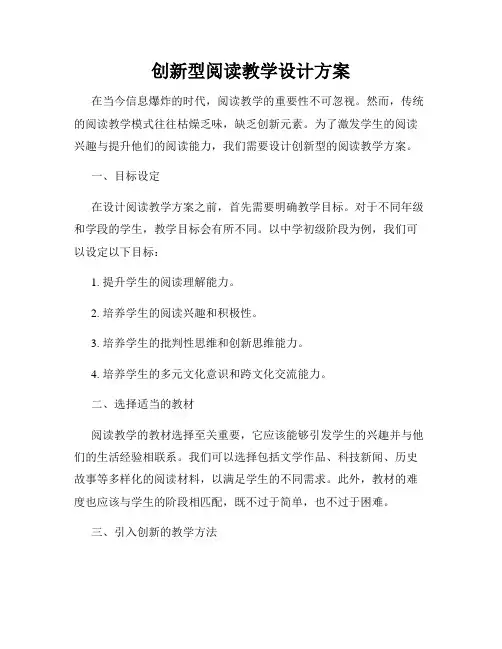 创新型阅读教学设计方案

在当今信息爆炸的时代，阅读教学的重要性不可忽视。然而，传统的阅读教学模式往往枯燥乏味，缺乏创新元素。为了激发学生的阅读兴趣与提升他们的阅读能力，我们需要设计创新型的阅读教学方案。

一、目标设定

在设计阅读教学方案之前，首先需要明确教学目标。对于不同年级和学段的学生，教学目标会有所不同。以中学初级阶段为例，我们可以设定以下目标：

1. 提升学生的阅读理解能力。

2. 培养学生的阅读兴趣和积极性。

3. 培养学生的批判性思维和创新思维能力。

4. 培养学生的多元文化意识和跨文化交流能力。

二、选择适当的教材

阅读教学的教材选择至关重要，它应该能够引发学生的兴趣并与他们的生活经验相联系。我们可以选择包括文学作品、科技新闻、历史故事等多样化的阅读材料，以满足学生的不同需求。此外，教材的难度也应该与学生的阶段相匹配，既不过于简单，也不过于困难。

三、引入创新的教学方法